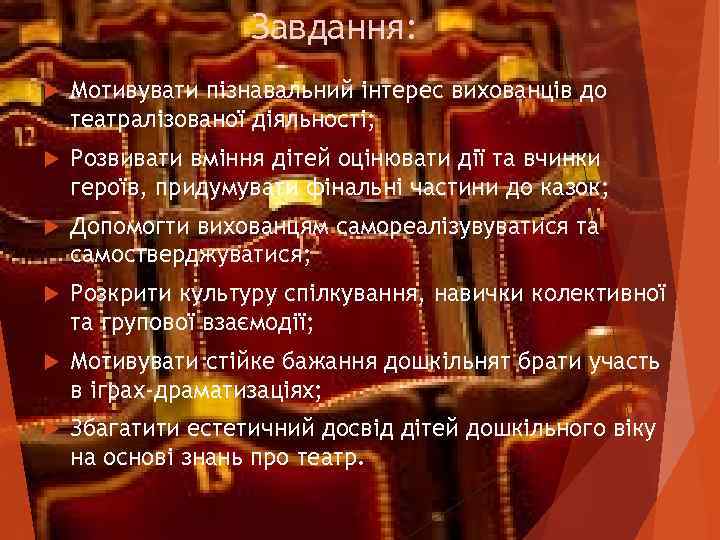 Завдання:

Мотивувати пізнавальний інтерес вихованців до театралізованої діяльності;

Розвивати вміння дітей оцінювати дії та вчинки героїв, придумувати фінальні частини до казок;

Допомогти вихованцям самореалізувуватися та самостверджуватися;

Розкрити культуру спілкування, навички колективної та групової взаємодії;

Мотивувати стійке бажання дошкільнят брати участь в іграх-драматизаціях;

Збагатити естетичний досвід дітей дошкільного віку на основі знань про театр.